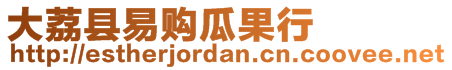 大荔县易购瓜果行
http://estherjordan.cn.coovee.net